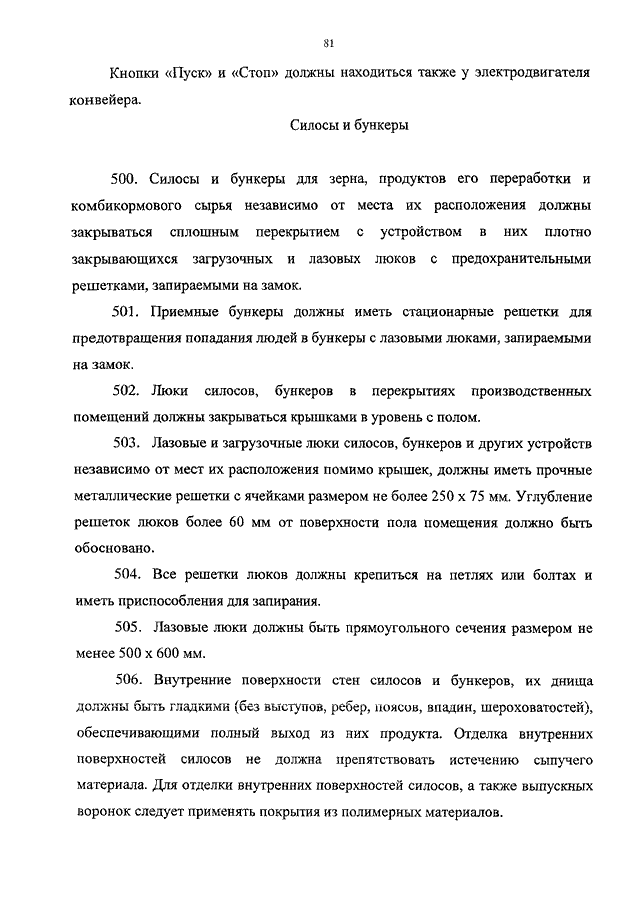 81

Кнопки «Пуск» и «Стоп» должны находиться также у электродвигателя конвейера.

Силосы и бункеры

500. Силосы и бункеры для зерна, продуктов его переработки и комбикормового сырья независимо от места их расположения должны закрываться сплошным перекрытием с устройством в них плотно закрывающихся загрузочных и лазовых люков с предохранительными решетками, запираемыми на замок.

501. Приемные бункеры должны иметь стационарные решетки для предотвращения попадания людей в бункеры с лазовыми люками, запираемыми на замок.

502. Люки силосов, бункеров в перекрытиях производственных помещений должны закрываться крышками в уровень с полом.

503. Лазовые и загрузочные люки силосов, бункеров и других устройств независимо от мест их расположения помимо крышек, должны иметь прочные металлические решетки с ячейками размером не более 250 х 75 мм. Углубление решеток люков более 60 мм от поверхности пола помещения должно быть обосновано.

504. Все решетки люков должны крепиться на петлях или болтах и иметь приспособления для запирания.

505. Лазовые люки должны быть прямоугольного сечения размером не менее 500 х 600 мм.

506. Внутренние поверхности стен силосов и бункеров, их днища должны быть гладкими (без выступов, ребер, поясов, впадин, шероховатостей), обеспечивающими полный выход из них продукта. Отделка внутренних поверхностей силосов не должна препятствовать истечению сыпучего материала. Для отделки внутренних поверхностей силосов, а также выпускных воронок следует применять покрытия из полимерных материалов.